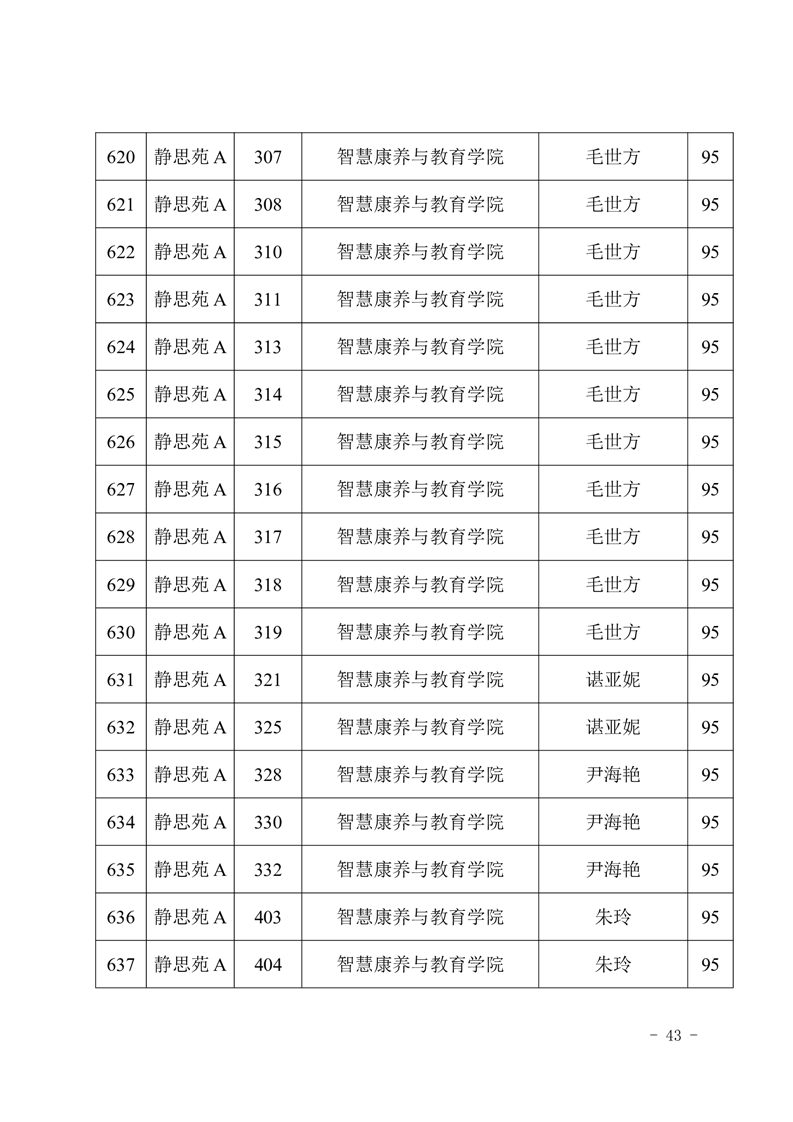 | 620 | 静思苑 A | 307 | 智慧康养与教育学院 | 毛世方 | 95 |
|---|---|---|---|---|---|
| 621 | 静思苑 A | 308 | 智慧康养与教育学院 | 毛世方 | 95 |
| 622 | 静思苑 A | 310 | 智慧康养与教育学院 | 毛世方 | 95 |
| 623 | 静思苑 A | 311 | 智慧康养与教育学院 | 毛世方 | 95 |
| 624 | 静思苑 A | 313 | 智慧康养与教育学院 | 毛世方 | 95 |
| 625 | 静思苑 A | 314 | 智慧康养与教育学院 | 毛世方 | 95 |
| 626 | 静思苑 A | 315 | 智慧康养与教育学院 | 毛世方 | 95 |
| 627 | 静思苑 A | 316 | 智慧康养与教育学院 | 毛世方 | 95 |
| 628 | 静思苑 A | 317 | 智慧康养与教育学院 | 毛世方 | 95 |
| 629 | 静思苑 A | 318 | 智慧康养与教育学院 | 毛世方 | 95 |
| 630 | 静思苑 A | 319 | 智慧康养与教育学院 | 毛世方 | 95 |
| 631 | 静思苑 A | 321 | 智慧康养与教育学院 | 谌亚妮 | 95 |
| 632 | 静思苑 A | 325 | 智慧康养与教育学院 | 谌亚妮 | 95 |
| 633 | 静思苑 A | 328 | 智慧康养与教育学院 | 尹海艳 | 95 |
| 634 | 静思苑 A | 330 | 智慧康养与教育学院 | 尹海艳 | 95 |
| 635 | 静思苑 A | 332 | 智慧康养与教育学院 | 尹海艳 | 95 |
| 636 | 静思苑 A | 403 | 智慧康养与教育学院 | 朱玲 | 95 |
| 637 | 静思苑 A | 404 | 智慧康养与教育学院 | 朱玲 | 95 |

- 43 -